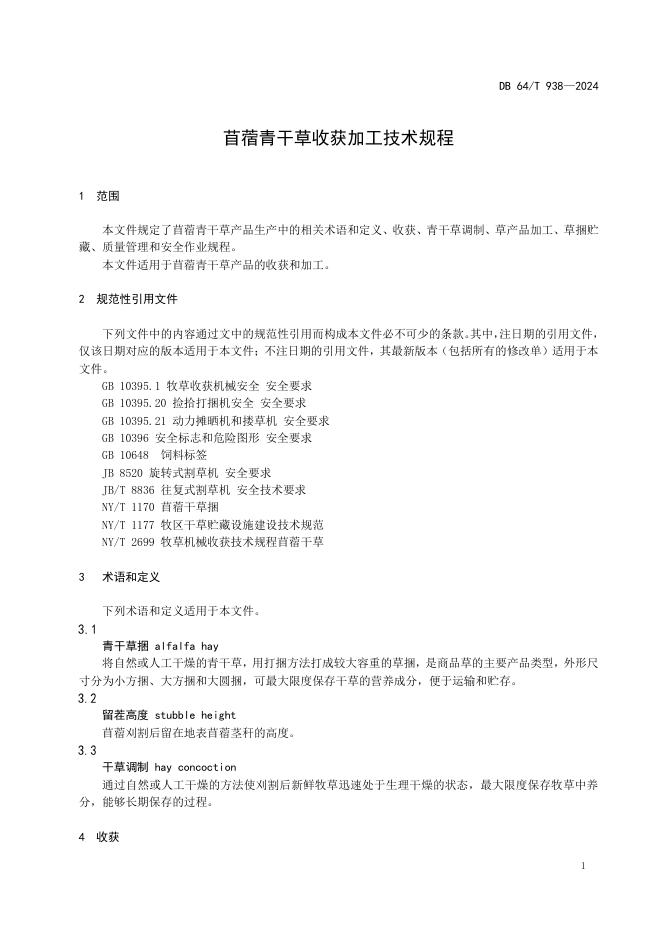 DB 64/T 938—2024

苜蓿青干草收获加工技术规程

1 范围

本文件规定了苜蓿青干草产品生产中的相关术语和定义、收获、青干草调制、草产品加工、草捆贮藏、质量管理和安全作业规程。

本文件适用于苜蓿青干草产品的收获和加工。

2 规范性引用文件

下列文件中的内容通过文中的规范性引用而构成本文件必不可少的条款。其中，注日期的引用文件，仅该日期对应的版本适用于本文件；不注日期的引用文件，其最新版本（包括所有的修改单）适用于本文件。

GB 10395.1 牧草收获机械安全 安全要求
GB 10395.20 捡拾打捆机安全 安全要求
GB 10395.21 动力摊晒机和搂草机 安全要求
GB 10396 安全标志和危险图形 安全要求
GB 10648 饲料标签
JB 8520 旋转式割草机 安全要求
JB/T 8836 往复式割草机 安全技术要求
NY/T 1170 苜蓿干草捆
NY/T 1177 牧区干草贮藏设施建设技术规范
NY/T 2699 牧草机械收获技术规程苜蓿干草

3 术语和定义

下列术语和定义适用于本文件。

3.1
青干草捆 alfalfa hay
将自然或人工干燥的青干草，用打捆方法打成较大容重的草捆，是商品草的主要产品类型，外形尺寸分为小方捆、大方捆和大圆捆，可最大限度保存干草的营养成分，便于运输和贮存。

3.2
留茬高度 stubble height
苜蓿刈割后留在地表苜蓿茎秆的高度。

3.3
干草调制 hay concoction
通过自然或人工干燥的方法使刈割后新鲜牧草迅速处于生理干燥的状态，最大限度保存牧草中养分，能够长期保存的过程。

4 收获

1